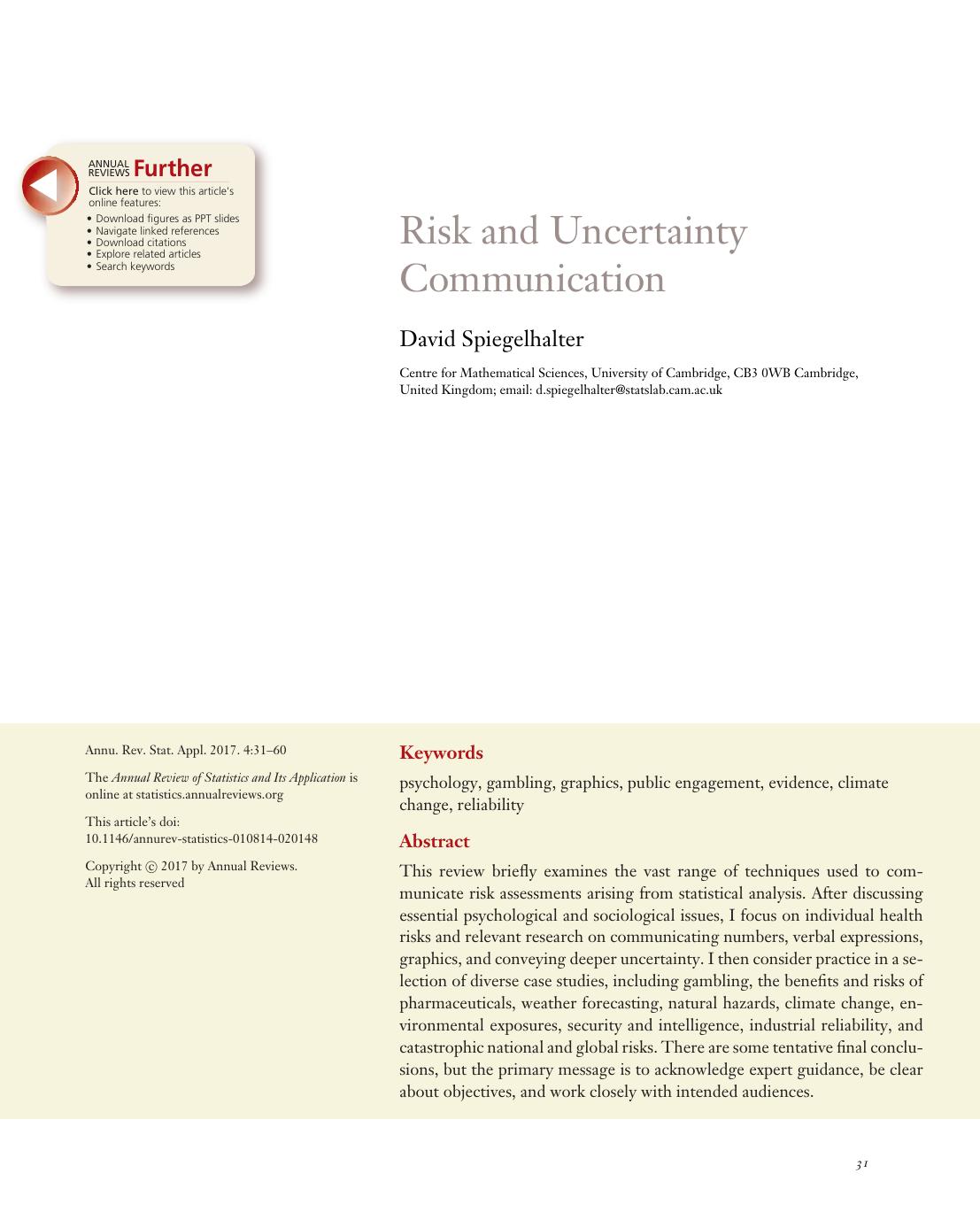 ANNUAL REVIEWS Further

Click here to view this article's online features:

• Download figures as PPT slides
• Navigate linked references
• Download citations
• Explore related articles
• Search keywords

Risk and Uncertainty Communication

David Spiegelhalter

Centre for Mathematical Sciences, University of Cambridge, CB3 0WB Cambridge, United Kingdom; email: d.spiegelhalter@statslab.cam.ac.uk

Annu. Rev. Stat. Appl. 2017. 4:31–60

The Annual Review of Statistics and Its Application is online at statistics.annualreviews.org

This article's doi: 10.1146/annurev-statistics-010814-020148

Copyright © 2017 by Annual Reviews. All rights reserved

Keywords

psychology, gambling, graphics, public engagement, evidence, climate change, reliability

Abstract

This review briefly examines the vast range of techniques used to communicate risk assessments arising from statistical analysis. After discussing essential psychological and sociological issues, I focus on individual health risks and relevant research on communicating numbers, verbal expressions, graphics, and conveying deeper uncertainty. I then consider practice in a selection of diverse case studies, including gambling, the benefits and risks of pharmaceuticals, weather forecasting, natural hazards, climate change, environmental exposures, security and intelligence, industrial reliability, and catastrophic national and global risks. There are some tentative final conclusions, but the primary message is to acknowledge expert guidance, be clear about objectives, and work closely with intended audiences.

31